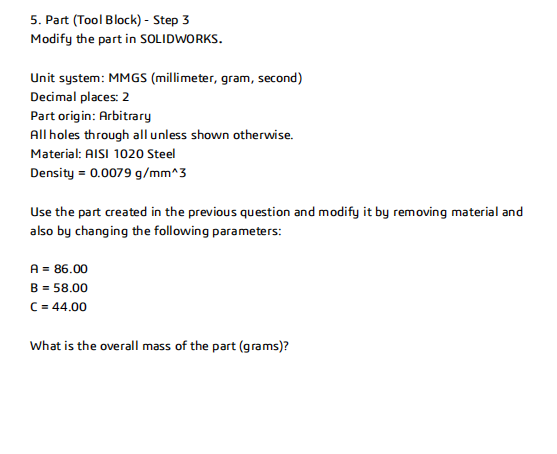 5. Part (Tool Block) - Step 3
Modify the part in SOLIDWORKS.

Unit system: MMGS (millimeter, gram, second)
Decimal places: 2
Part origin: Arbitrary
All holes through all unless shown otherwise.
Material: AISI 1020 Steel
Density = 0.0079 g/mm^3

Use the part created in the previous question and modify it by removing material and also by changing the following parameters:

A = 86.00
B = 58.00
C = 44.00

What is the overall mass of the part (grams)?